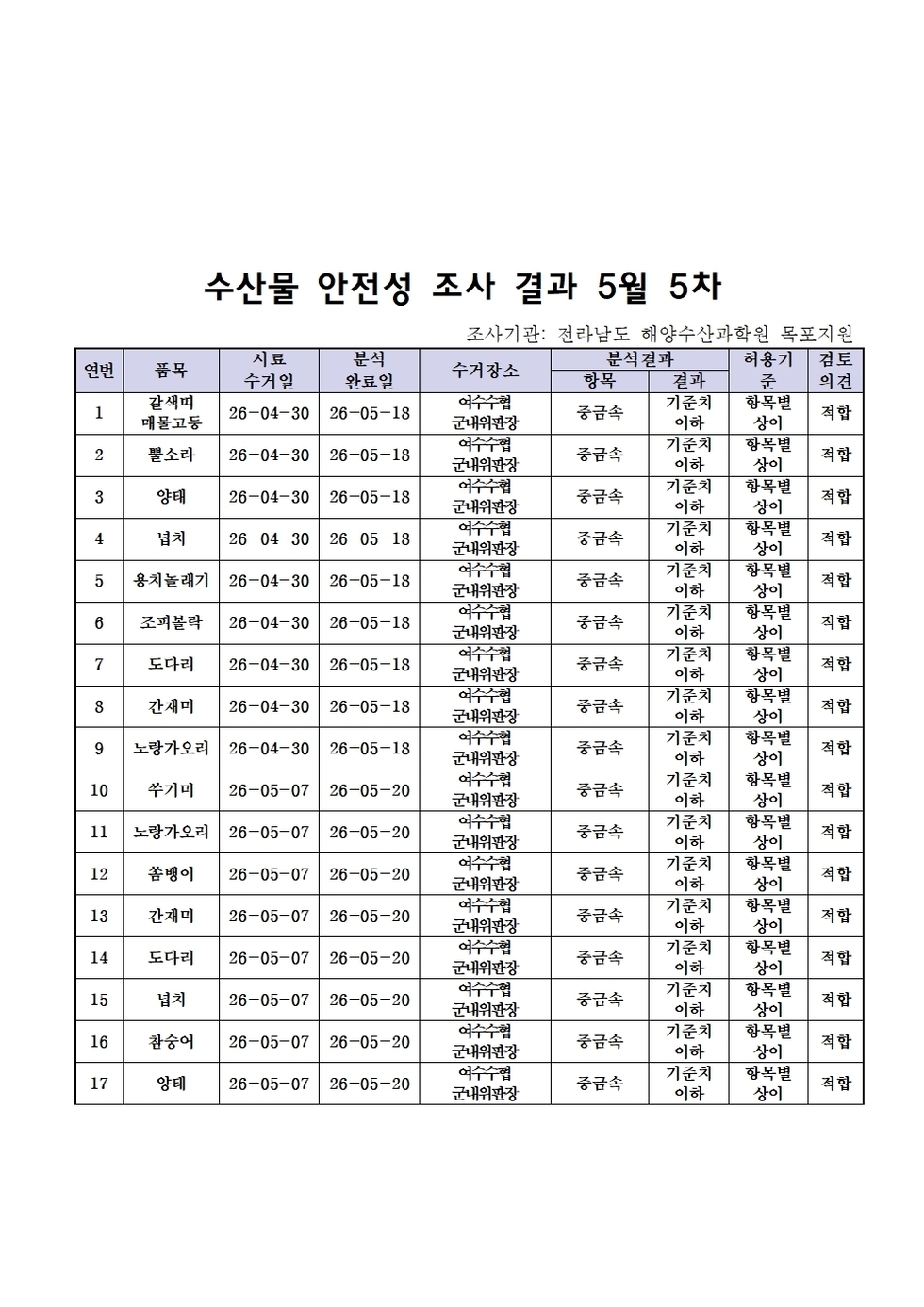 수산물 안전성 조사 결과 5월 5차

조사기관: 전라남도 해양수산과학원 목포지원

| 연번 | 품목 | 시료 수거일 | 분석 완료일 | 수거장소 | 분석결과 항목 | 분석결과 결과 | 허용기준 | 검토 의견 |
|---|---|---|---|---|---|---|---|---|
| 1 | 갈색띠 매물고둥 | 26-04-30 | 26-05-18 | 여수수협 군내위판장 | 중금속 | 기준치 이하 | 항목별 상이 | 적합 |
| 2 | 뿔소라 | 26-04-30 | 26-05-18 | 여수수협 군내위판장 | 중금속 | 기준치 이하 | 항목별 상이 | 적합 |
| 3 | 양태 | 26-04-30 | 26-05-18 | 여수수협 군내위판장 | 중금속 | 기준치 이하 | 항목별 상이 | 적합 |
| 4 | 넙치 | 26-04-30 | 26-05-18 | 여수수협 군내위판장 | 중금속 | 기준치 이하 | 항목별 상이 | 적합 |
| 5 | 용치놀래기 | 26-04-30 | 26-05-18 | 여수수협 군내위판장 | 중금속 | 기준치 이하 | 항목별 상이 | 적합 |
| 6 | 조피볼락 | 26-04-30 | 26-05-18 | 여수수협 군내위판장 | 중금속 | 기준치 이하 | 항목별 상이 | 적합 |
| 7 | 도다리 | 26-04-30 | 26-05-18 | 여수수협 군내위판장 | 중금속 | 기준치 이하 | 항목별 상이 | 적합 |
| 8 | 간재미 | 26-04-30 | 26-05-18 | 여수수협 군내위판장 | 중금속 | 기준치 이하 | 항목별 상이 | 적합 |
| 9 | 노랑가오리 | 26-04-30 | 26-05-18 | 여수수협 군내위판장 | 중금속 | 기준치 이하 | 항목별 상이 | 적합 |
| 10 | 쑤기미 | 26-05-07 | 26-05-20 | 여수수협 군내위판장 | 중금속 | 기준치 이하 | 항목별 상이 | 적합 |
| 11 | 노랑가오리 | 26-05-07 | 26-05-20 | 여수수협 군내위판장 | 중금속 | 기준치 이하 | 항목별 상이 | 적합 |
| 12 | 쏨뱅이 | 26-05-07 | 26-05-20 | 여수수협 군내위판장 | 중금속 | 기준치 이하 | 항목별 상이 | 적합 |
| 13 | 간재미 | 26-05-07 | 26-05-20 | 여수수협 군내위판장 | 중금속 | 기준치 이하 | 항목별 상이 | 적합 |
| 14 | 도다리 | 26-05-07 | 26-05-20 | 여수수협 군내위판장 | 중금속 | 기준치 이하 | 항목별 상이 | 적합 |
| 15 | 넙치 | 26-05-07 | 26-05-20 | 여수수협 군내위판장 | 중금속 | 기준치 이하 | 항목별 상이 | 적합 |
| 16 | 참숭어 | 26-05-07 | 26-05-20 | 여수수협 군내위판장 | 중금속 | 기준치 이하 | 항목별 상이 | 적합 |
| 17 | 양태 | 26-05-07 | 26-05-20 | 여수수협 군내위판장 | 중금속 | 기준치 이하 | 항목별 상이 | 적합 |